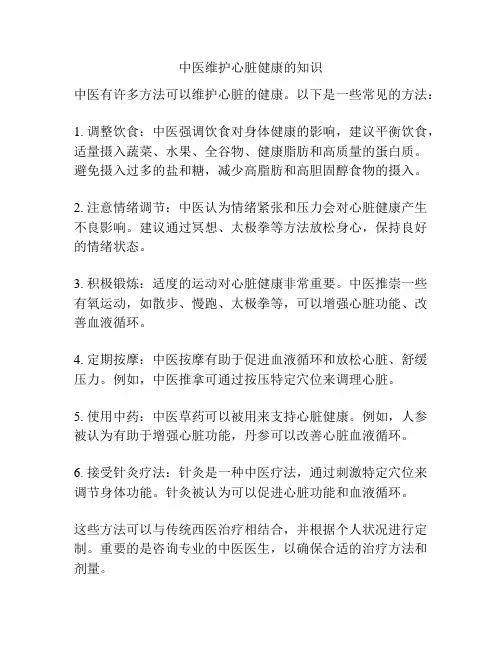 中医维护心脏健康的知识

中医有许多方法可以维护心脏的健康。以下是一些常见的方法：

1. 调整饮食：中医强调饮食对身体健康的影响，建议平衡饮食，适量摄入蔬菜、水果、全谷物、健康脂肪和高质量的蛋白质。避免摄入过多的盐和糖，减少高脂肪和高胆固醇食物的摄入。

2. 注意情绪调节：中医认为情绪紧张和压力会对心脏健康产生不良影响。建议通过冥想、太极拳等方法放松身心，保持良好的情绪状态。

3. 积极锻炼：适度的运动对心脏健康非常重要。中医推崇一些有氧运动，如散步、慢跑、太极拳等，可以增强心脏功能、改善血液循环。

4. 定期按摩：中医按摩有助于促进血液循环和放松心脏、舒缓压力。例如，中医推拿可通过按压特定穴位来调理心脏。

5. 使用中药：中医草药可以被用来支持心脏健康。例如，人参被认为有助于增强心脏功能，丹参可以改善心脏血液循环。

6. 接受针灸疗法：针灸是一种中医疗法，通过刺激特定穴位来调节身体功能。针灸被认为可以促进心脏功能和血液循环。

这些方法可以与传统西医治疗相结合，并根据个人状况进行定制。重要的是咨询专业的中医医生，以确保合适的治疗方法和剂量。